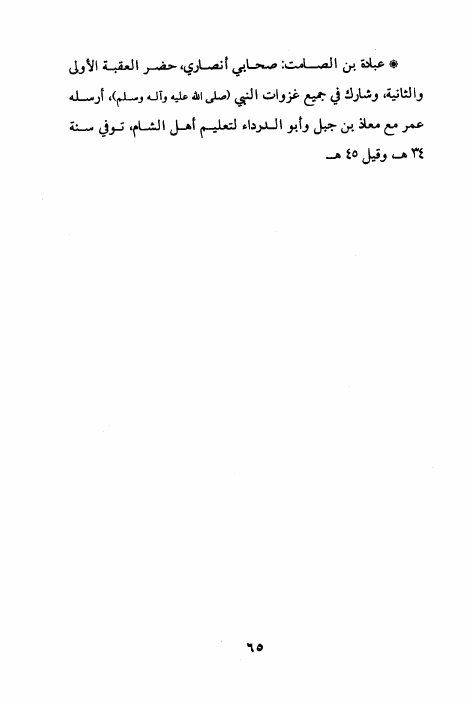 * عبادة بن الصامت: صحابي أنصاري، حضر العقبة الأولى والثانية، وشارك في جميع غزوات النبي (صلى الله عليه وآله وسلم)، أرسله عمر مع معاذ بن جبل وأبو الدرداء لتعليم أهل الشام، توفي سنة ٣٤ هـ وقيل ٤٥ هـ

٦٥